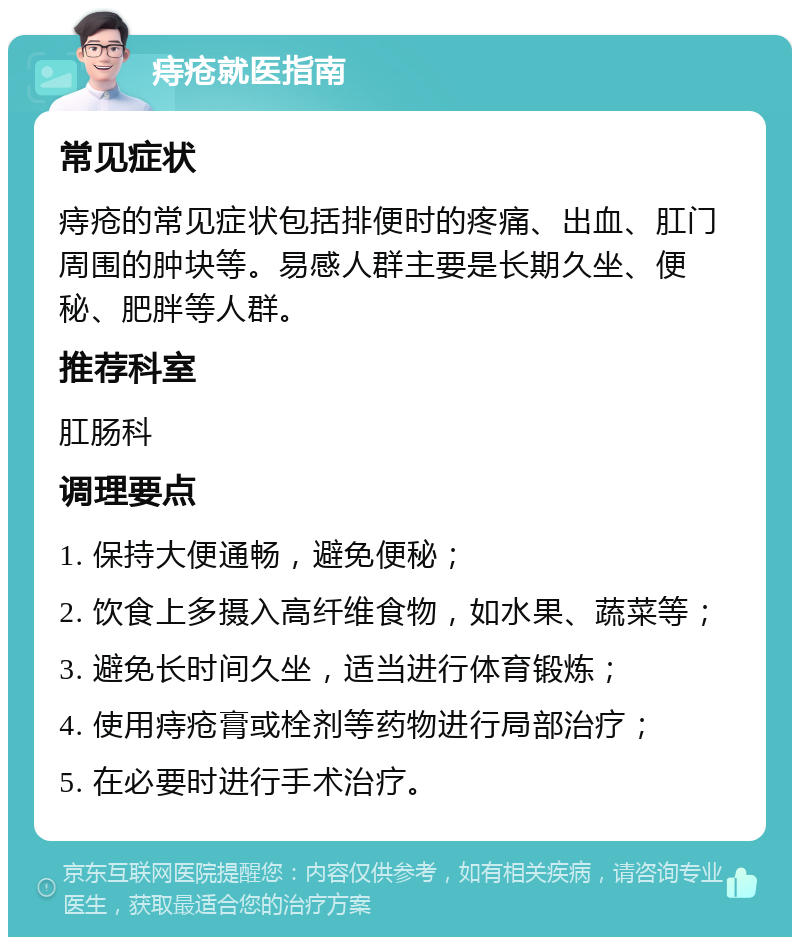 痔疮就医指南

常见症状

痔疮的常见症状包括排便时的疼痛、出血、肛门周围的肿块等。易感人群主要是长期久坐、便秘、肥胖等人群。

推荐科室

肛肠科

调理要点

1. 保持大便通畅，避免便秘；

2. 饮食上多摄入高纤维食物，如水果、蔬菜等；

3. 避免长时间久坐，适当进行体育锻炼；

4. 使用痔疮膏或栓剂等药物进行局部治疗；

5. 在必要时进行手术治疗。

京东互联网医院提醒您：内容仅供参考，如有相关疾病，请咨询专业医生，获取最适合您的治疗方案